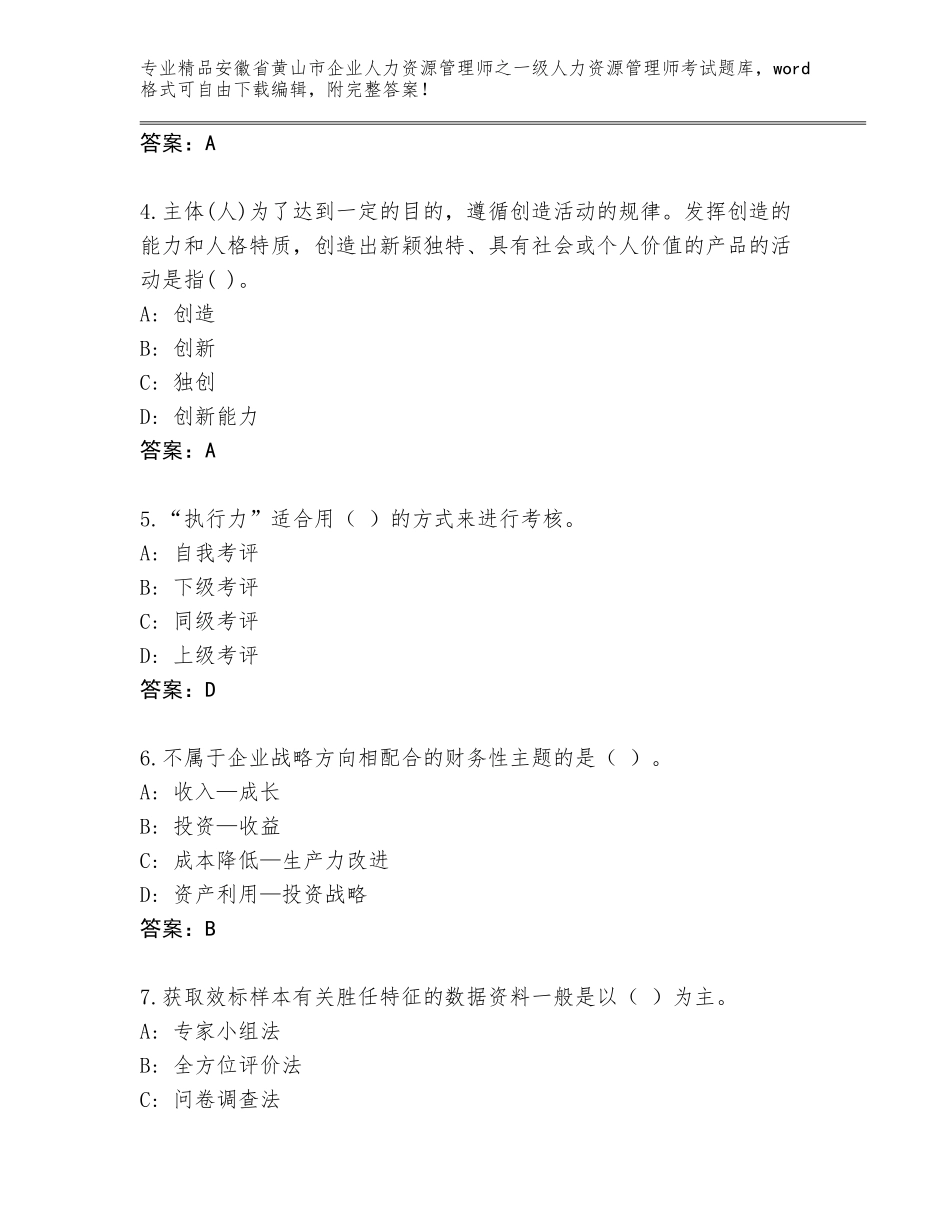 专业精品安徽省黄山市企业人力资源管理师之一级人力资源管理师考试题库，word格式可自由下载编辑，附完整答案！

答案：A

4.主体(人)为了达到一定的目的，遵循创造活动的规律。发挥创造的能力和人格特质，创造出新颖独特、具有社会或个人价值的产品的活动是指( )。
A：创造
B：创新
C：独创
D：创新能力
答案：A

5.“执行力”适合用（ ）的方式来进行考核。
A：自我考评
B：下级考评
C：同级考评
D：上级考评
答案：D

6.不属于企业战略方向相配合的财务性主题的是（ ）。
A：收入—成长
B：投资—收益
C：成本降低—生产力改进
D：资产利用—投资战略
答案：B

7.获取效标样本有关胜任特征的数据资料一般是以（ ）为主。
A：专家小组法
B：全方位评价法
C：问卷调查法